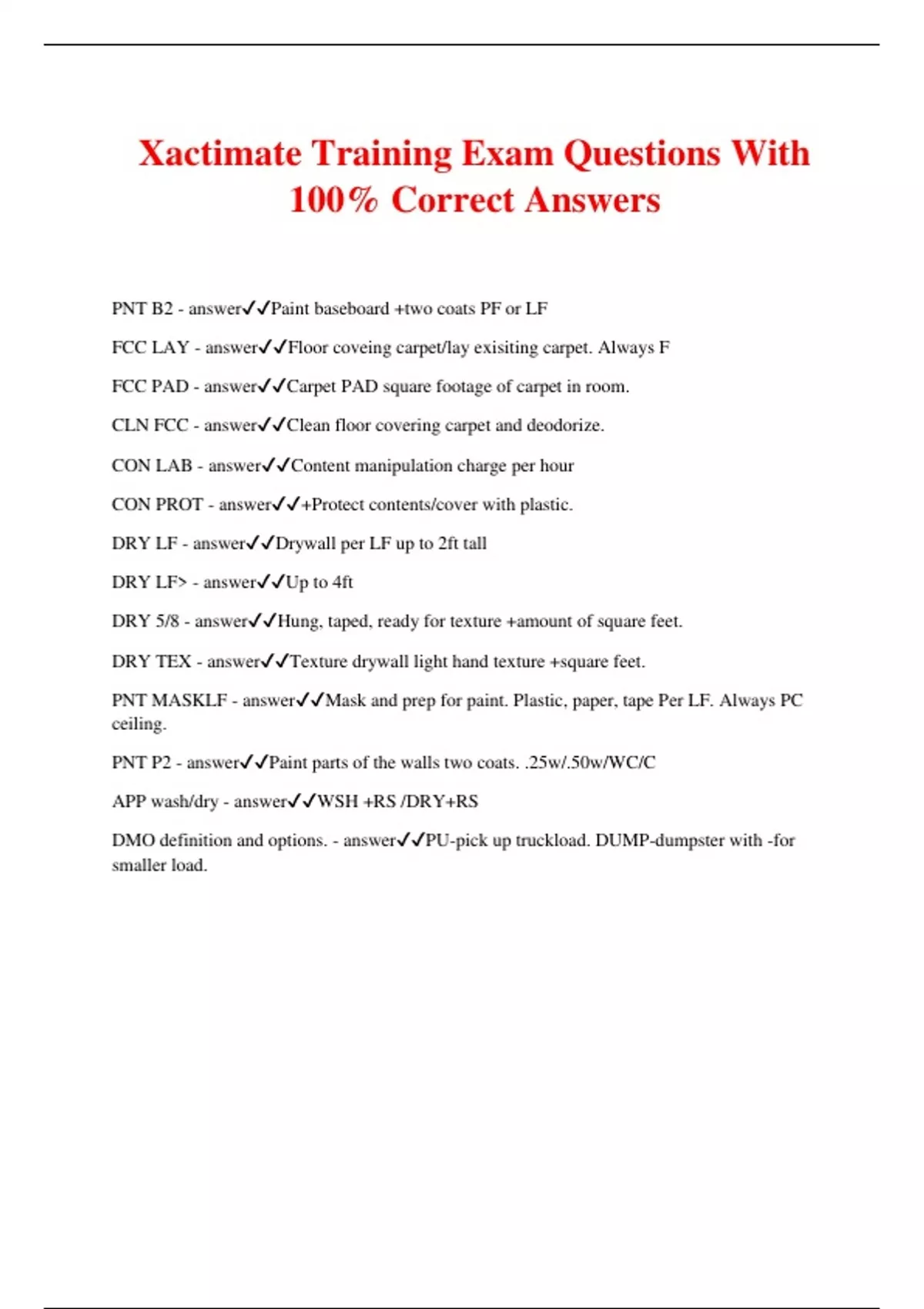 Xactimate Training Exam Questions With 100% Correct Answers

PNT B2 - answer✓✓Paint baseboard +two coats PF or LF

FCC LAY - answer✓✓Floor coveing carpet/lay exisiting carpet. Always F

FCC PAD - answer✓✓Carpet PAD square footage of carpet in room.

CLN FCC - answer✓✓Clean floor covering carpet and deodorize.

CON LAB - answer✓✓Content manipulation charge per hour

CON PROT - answer✓✓+Protect contents/cover with plastic.

DRY LF - answer✓✓Drywall per LF up to 2ft tall

DRY LF> - answer✓✓Up to 4ft

DRY 5/8 - answer✓✓Hung, taped, ready for texture +amount of square feet.

DRY TEX - answer✓✓Texture drywall light hand texture +square feet.

PNT MASKLF - answer✓✓Mask and prep for paint. Plastic, paper, tape Per LF. Always PC ceiling.

PNT P2 - answer✓✓Paint parts of the walls two coats. .25w/.50w/WC/C

APP wash/dry - answer✓✓WSH +RS /DRY+RS

DMO definition and options. - answer✓✓PU-pick up truckload. DUMP-dumpster with -for smaller load.